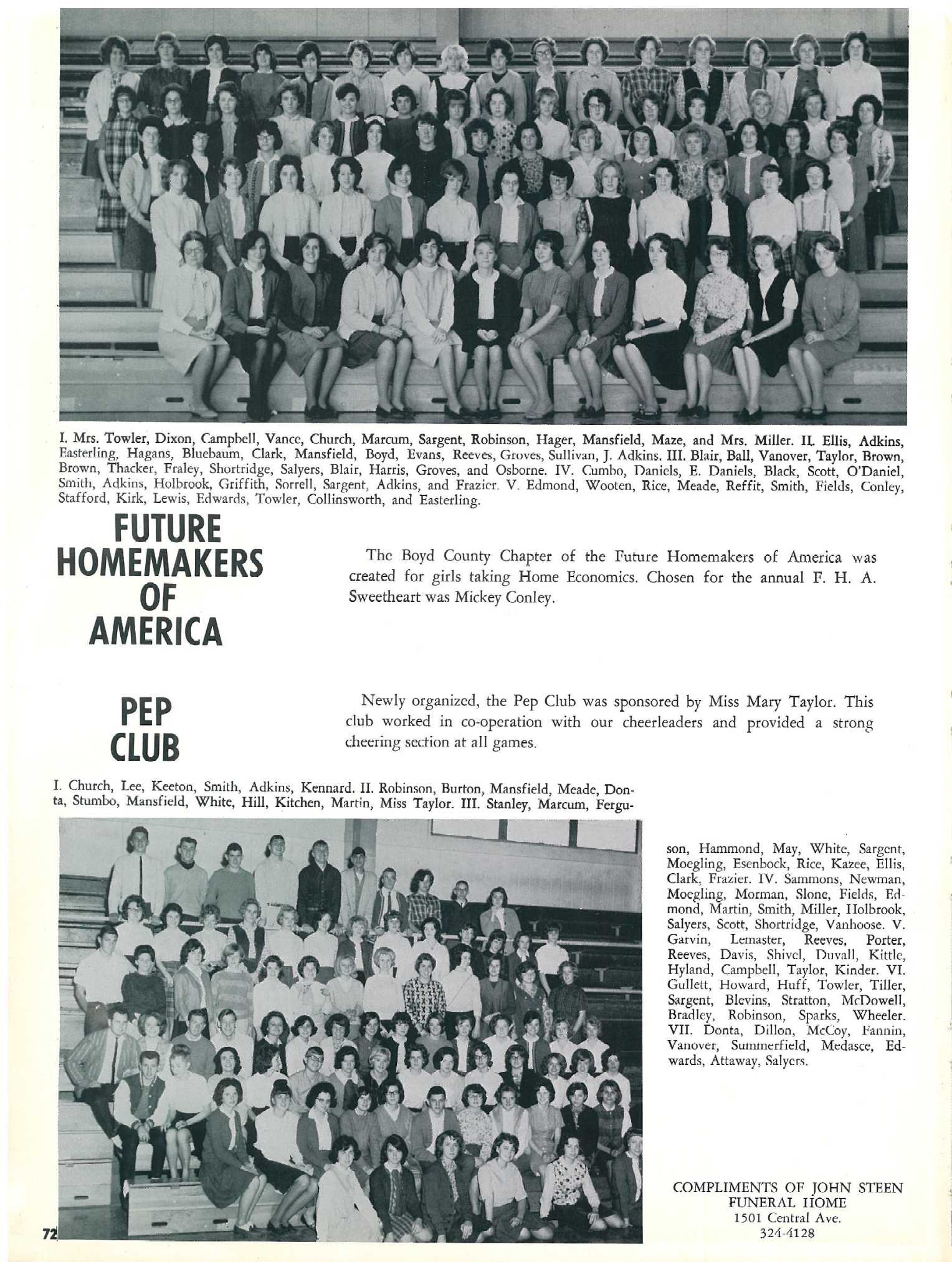 I. Mrs. Towler, Dixon, Campbell, Vance, Church, Marcum, Sargent, Robinson, Hager, Mansfield, Maze, and Mrs. Miller. II. Ellis, Adkins, Easterling, Hagans, Bluebaum, Clark, Mansfield, Boyd, Evans, Reeves, Groves, Sullivan, J. Adkins. III. Blair, Ball, Vanover, Taylor, Brown, Brown, Thacker, Fraley, Shortridge, Salyers, Blair, Harris, Groves, and Osborne. IV. Cumbo, Daniels, E. Daniels, Black, Scott, O'Daniel, Smith, Adkins, Holbrook, Griffith, Sorrell, Sargent, Adkins, and Frazier. V. Edmond, Wooten, Rice, Meade, Reffit, Smith, Fields, Conley, Stafford, Kirk, Lewis, Edwards, Towler, Collinsworth, and Easterling.

FUTURE HOMEMAKERS OF AMERICA

The Boyd County Chapter of the Future Homemakers of America was created for girls taking Home Economics. Chosen for the annual F. H. A. Sweetheart was Mickey Conley.

PEP CLUB

Newly organized, the Pep Club was sponsored by Miss Mary Taylor. This club worked in co-operation with our cheerleaders and provided a strong cheering section at all games.

I. Church, Lee, Keeton, Smith, Adkins, Kennard. II. Robinson, Burton, Mansfield, Meade, Donta, Stumbo, Mansfield, White, Hill, Kitchen, Martin, Miss Taylor. III. Stanley, Marcum, Ferguson, Hammond, May, White, Sargent, Moegling, Esenbock, Rice, Kazee, Ellis, Clark, Frazier. IV. Sammons, Newman, Moegling, Morman, Slone, Fields, Edmond, Martin, Smith, Miller, Holbrook, Salyers, Scott, Shortridge, Vanhoose. V. Garvin, Lemaster, Reeves, Porter, Reeves, Davis, Shivel, Duvall, Kittle, Hyland, Campbell, Taylor, Kinder. VI. Gullett, Howard, Huff, Towler, Tiller, Sargent, Blevins, Stratton, McDowell, Bradley, Robinson, Sparks, Wheeler. VII. Donta, Dillon, McCoy, Fannin, Vanover, Summerfield, Medasce, Edwards, Attaway, Salyers.

COMPLIMENTS OF JOHN STEEN FUNERAL HOME
1501 Central Ave.
324-4128

72